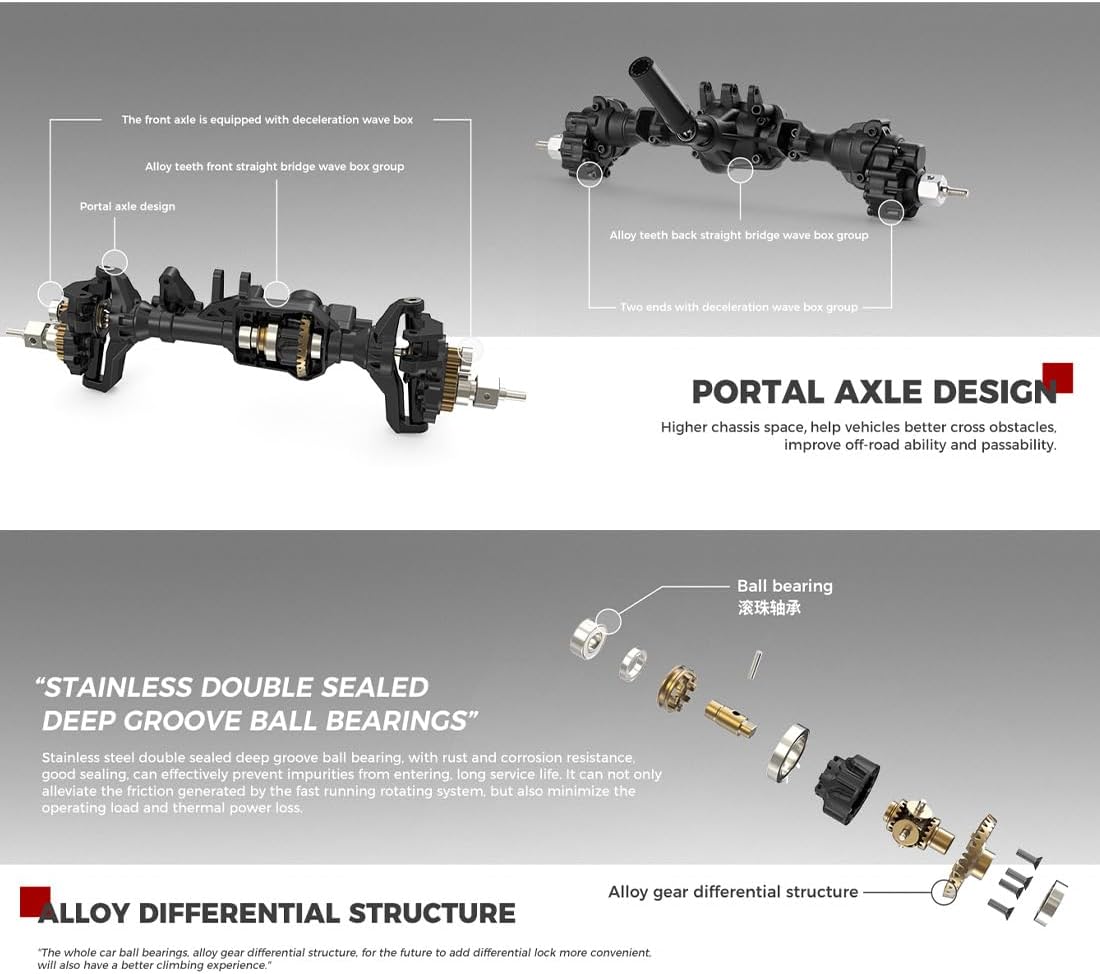 The front axle is equipped with deceleration wave box

Alloy teeth front straight bridge wave box group

Portal axle design

Alloy teeth back straight bridge wave box group

Two ends with deceleration wave box group

PORTAL AXLE DESIGN

Higher chassis space, help vehicles better cross obstacles, improve off-road ability and passability.

Ball bearing
滚珠轴承

"STAINLESS DOUBLE SEALED DEEP GROOVE BALL BEARINGS"

Stainless steel double sealed deep groove ball bearing, with rust and corrosion resistance, good sealing, can effectively prevent impurities from entering, long service life. It can not only alleviate the friction generated by the fast running rotating system, but also minimize the operating load and thermal power loss.

Alloy gear differential structure

ALLOY DIFFERENTIAL STRUCTURE

"The whole car ball bearings, alloy gear differential structure, for the future to add differential lock more convenient, will also have a better climbing experience."